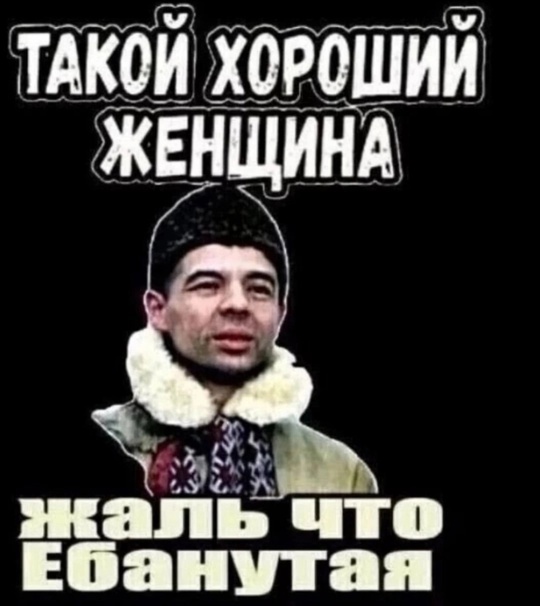 ТАКОЙ ХОРОШИЙ ЖЕНЩИНА

жаль что Ебанутая